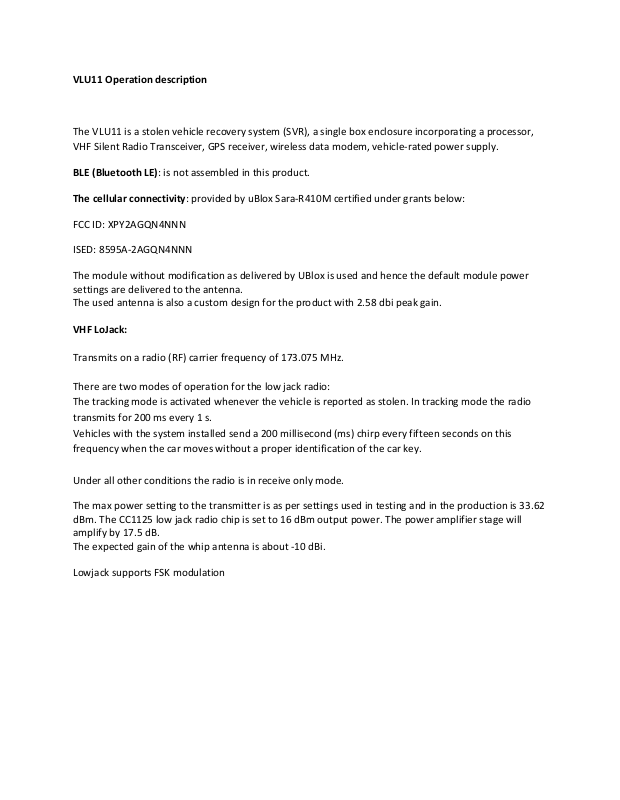 VLU11 Operation description

The VLU11 is a stolen vehicle recovery system (SVR), a single box enclosure incorporating a processor, VHF Silent Radio Transceiver, GPS receiver, wireless data modem, vehicle-rated power supply.

BLE (Bluetooth LE): is not assembled in this product.

The cellular connectivity: provided by uBlox Sara-R410M certified under grants below:

FCC ID: XPY2AGQN4NNN

ISED: 8595A-2AGQN4NNN

The module without modification as delivered by UBlox is used and hence the default module power settings are delivered to the antenna.
The used antenna is also a custom design for the product with 2.58 dbi peak gain.

VHF LoJack:

Transmits on a radio (RF) carrier frequency of 173.075 MHz.

There are two modes of operation for the low jack radio:
The tracking mode is activated whenever the vehicle is reported as stolen. In tracking mode the radio transmits for 200 ms every 1 s.
Vehicles with the system installed send a 200 millisecond (ms) chirp every fifteen seconds on this frequency when the car moves without a proper identification of the car key.

Under all other conditions the radio is in receive only mode.

The max power setting to the transmitter is as per settings used in testing and in the production is 33.62 dBm. The CC1125 low jack radio chip is set to 16 dBm output power. The power amplifier stage will amplify by 17.5 dB.
The expected gain of the whip antenna is about -10 dBi.

Lowjack supports FSK modulation